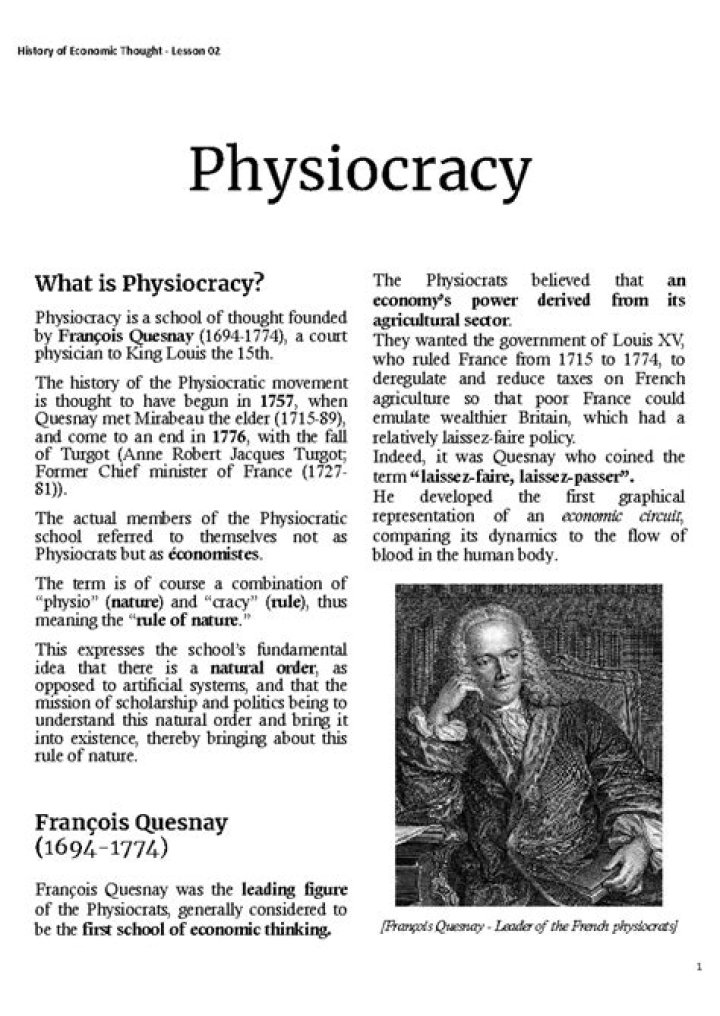 History of Economic Thought - Lesson 02

Physiocracy

What is Physiocracy?

Physiocracy is a school of thought founded by François Quesnay (1694-1774), a court physician to King Louis the 15th.

The history of the Physiocratic movement is thought to have begun in 1757, when Quesnay met Mirabeau the elder (1715-89), and come to an end in 1776, with the fall of Turgot (Anne Robert Jacques Turgot; Former Chief minister of France (1727-81)).

The actual members of the Physiocratic school referred to themselves not as Physiocrats but as économistes.

The term is of course a combination of "physio" (nature) and "cracy" (rule), thus meaning the "rule of nature."

This expresses the school's fundamental idea that there is a natural order, as opposed to artificial systems, and that the mission of scholarship and politics being to understand this natural order and bring it into existence, thereby bringing about this rule of nature.

François Quesnay
(1694-1774)

François Quesnay was the leading figure of the Physiocrats, generally considered to be the first school of economic thinking.

The Physiocrats believed that an economy's power derived from its agricultural sector.
They wanted the government of Louis XV, who ruled France from 1715 to 1774, to deregulate and reduce taxes on French agriculture so that poor France could emulate wealthier Britain, which had a relatively laissez-faire policy.
Indeed, it was Quesnay who coined the term "laissez-faire, laissez-passer".
He developed the first graphical representation of an economic circuit, comparing its dynamics to the flow of blood in the human body.

[François Quesnay - Leader of the French physiocrats]

1